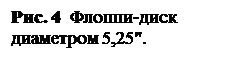 Рис. 4 Флоппи-диск диаметром 5,25".